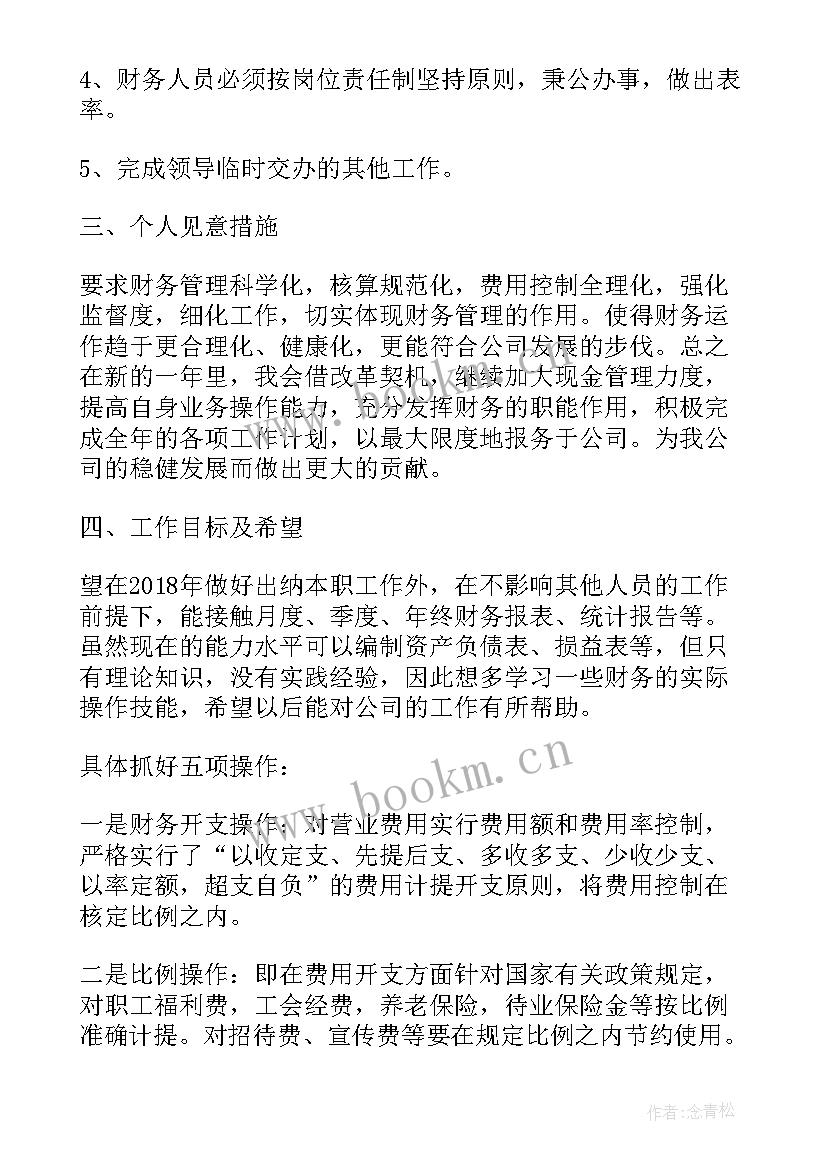 4、财务人员必须按岗位责任制坚持原则，秉公办事，做出表率。

5、完成领导临时交办的其他工作。

三、个人见意措施

要求财务管理科学化，核算规范化，费用控制全理化，强化监督度，细化工作，切实体现财务管理的作用。使得财务运作趋于更合理化、健康化，更能符合公司发展的步伐。总之在新的一年里，我会借改革契机，继续加大现金管理力度，提高自身业务操作能力，充分发挥财务的职能作用，积极完成全年的各项工作计划，以最大限度地报务于公司。为我公司的稳健发展而做出更大的贡献。

四、工作目标及希望

望在2018年做好出纳本职工作外，在不影响其他人员的工作前提下，能接触月度、季度、年终财务报表、统计报告等。虽然现在的能力水平可以编制资产负债表、损益表等，但只有理论知识，没有实践经验，因此想多学习一些财务的实际操作技能，希望以后能对公司的工作有所帮助。

具体抓好五项操作：

一是财务开支操作：对营业费用实行费用额和费用率控制，严格实行了“以收定支、先提后支、多收多支、少收少支、以率定额，超支自负”的费用计提开支原则，将费用控制在核定比例之内。

二是比例操作：即在费用开支方面针对国家有关政策规定，对职工福利费，工会经费，养老保险，待业保险金等按比例准确计提。对招待费、宣传费等要在规定比例之内节约使用。

www.bookm.cn

作者:念青松